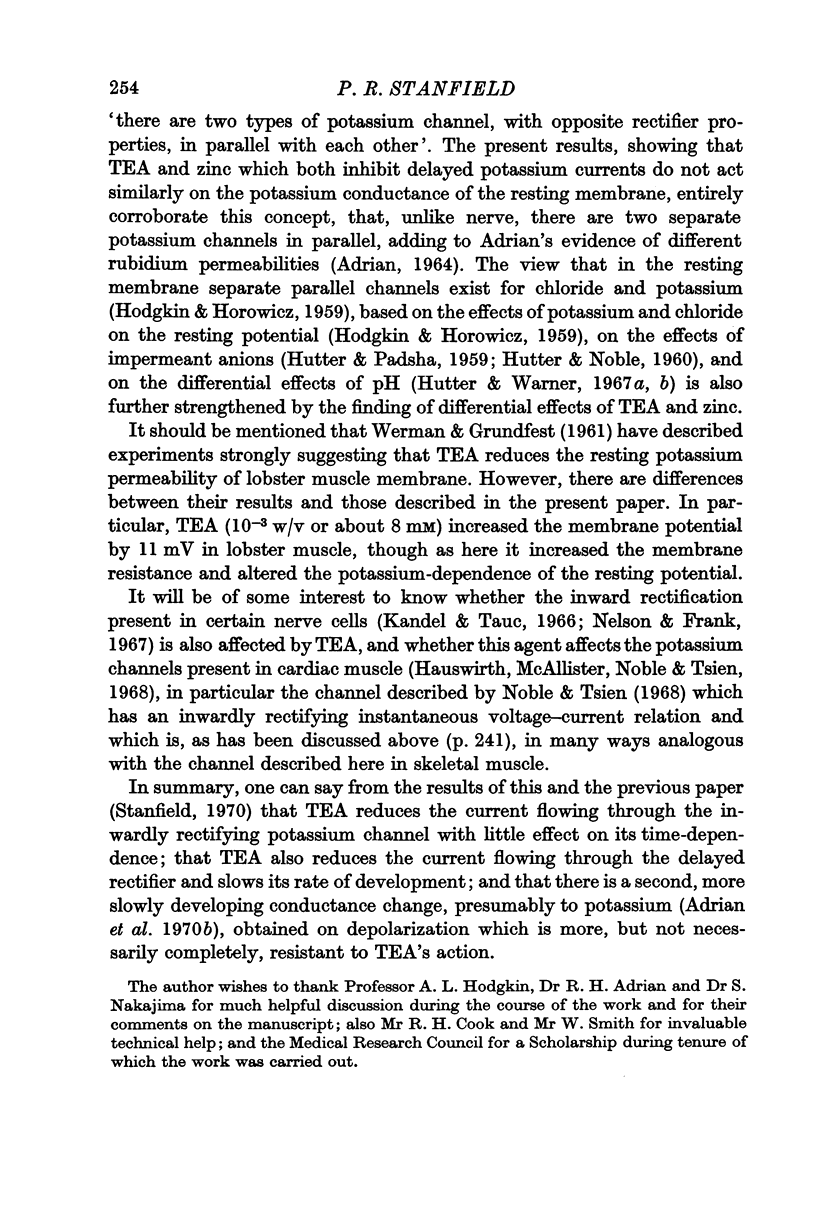 254 P. R. STANFIELD

'there are two types of potassium channel, with opposite rectifier properties, in parallel with each other'. The present results, showing that TEA and zinc which both inhibit delayed potassium currents do not act similarly on the potassium conductance of the resting membrane, entirely corroborate this concept, that, unlike nerve, there are two separate potassium channels in parallel, adding to Adrian's evidence of different rubidium permeabilities (Adrian, 1964). The view that in the resting membrane separate parallel channels exist for chloride and potassium (Hodgkin & Horowicz, 1959), based on the effects of potassium and chloride on the resting potential (Hodgkin & Horowicz, 1959), on the effects of impermeant anions (Hutter & Padsha, 1959; Hutter & Noble, 1960), and on the differential effects of pH (Hutter & Warner, 1967a, b) is also further strengthened by the finding of differential effects of TEA and zinc.

It should be mentioned that Werman & Grundfest (1961) have described experiments strongly suggesting that TEA reduces the resting potassium permeability of lobster muscle membrane. However, there are differences between their results and those described in the present paper. In particular, TEA ($10^{-3}$ w/v or about 8 mM) increased the membrane potential by 11 mV in lobster muscle, though as here it increased the membrane resistance and altered the potassium-dependence of the resting potential.

It will be of some interest to know whether the inward rectification present in certain nerve cells (Kandel & Tauc, 1966; Nelson & Frank, 1967) is also affected by TEA, and whether this agent affects the potassium channels present in cardiac muscle (Hauswirth, McAllister, Noble & Tsien, 1968), in particular the channel described by Noble & Tsien (1968) which has an inwardly rectifying instantaneous voltage–current relation and which is, as has been discussed above (p. 241), in many ways analogous with the channel described here in skeletal muscle.

In summary, one can say from the results of this and the previous paper (Stanfield, 1970) that TEA reduces the current flowing through the inwardly rectifying potassium channel with little effect on its time-dependence; that TEA also reduces the current flowing through the delayed rectifier and slows its rate of development; and that there is a second, more slowly developing conductance change, presumably to potassium (Adrian et al. 1970b), obtained on depolarization which is more, but not necessarily completely, resistant to TEA's action.

The author wishes to thank Professor A. L. Hodgkin, Dr R. H. Adrian and Dr S. Nakajima for much helpful discussion during the course of the work and for their comments on the manuscript; also Mr R. H. Cook and Mr W. Smith for invaluable technical help; and the Medical Research Council for a Scholarship during tenure of which the work was carried out.